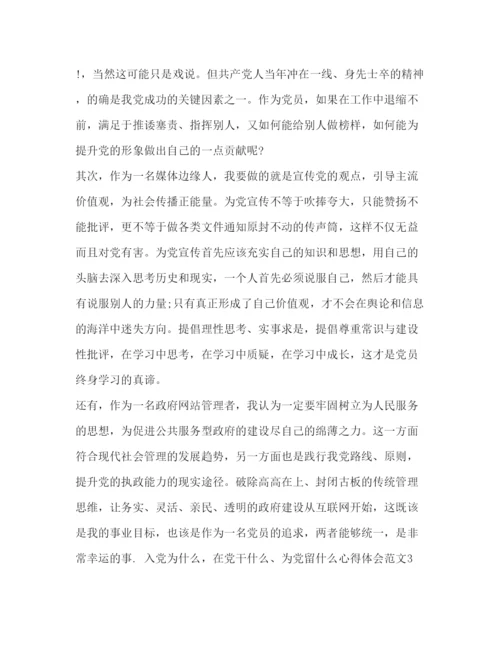 !，当然这可能只是戏说。但共产党人当年冲在一线、身先士卒的精神，的确是我党成功的关键因素之一。作为党员，如果在工作中退缩不前，满足于推诿塞责、指挥别人，又如何能给别人做榜样，如何能为提升党的形象做出自己的一点贡献呢?

其次，作为一名媒体边缘人，我要做的就是宣传党的观点，引导主流价值观，为社会传播正能量。为党宣传不等于吹捧夸大，只能赞扬不能批评，更不等于做各类文件通知原封不动的传声筒，这样不仅无益而且对党有害。为党宣传首先应该充实自己的知识和思想，用自己的头脑去深入思考历史和现实，一个人首先必须说服自己，然后才能具有说服别人的力量;只有真正形成了自己价值观，才不会在舆论和信息的海洋中迷失方向。提倡理性思考、实事求是，提倡尊重常识与建设性批评，在学习中思考，在学习中质疑，在学习中成长，这才是党员终身学习的真谛。

还有，作为一名政府网站管理者，我认为一定要牢固树立为人民服务的思想，为促进公共服务型政府的建设尽自己的绵薄之力。这一方面符合现代社会管理的发展趋势，另一方面也是践行我党路线、原则，提升党的执政能力的现实途径。破除高高在上、封闭古板的传统管理思维，让务实、灵活、亲民、透明的政府建设从互联网开始，这既该是我的事业目标，也该是作为一名党员的追求，两者能够统一，是非常幸运的事. 入党为什么，在党干什么、为党留什么心得体会范文3